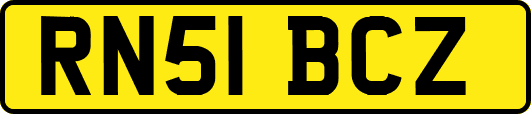 RN51 BCZ